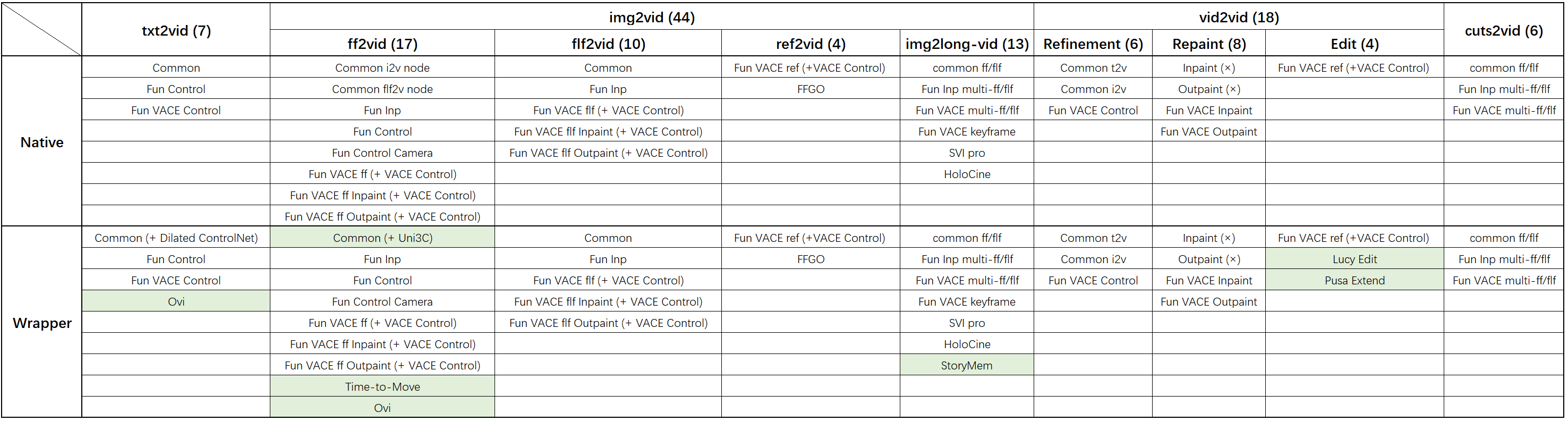 |  | txt2vid (7) | img2vid (44) |  |  |  | vid2vid (18) |  |  | cuts2vid (6) |
|---|---|---|---|---|---|---|---|---|---|
|  |  | ff2vid (17) | flf2vid (10) | ref2vid (4) | img2long-vid (13) | Refinement (6) | Repaint (8) | Edit (4) |  |
| Native | Common | Common i2v node | Common | Fun VACE ref (+VACE Control) | common ff/flf | Common t2v | Inpaint (×) | Fun VACE ref (+VACE Control) | common ff/flf |
|  | Fun Control | Common flf2v node | Fun Inp | FFGO | Fun Inp multi-ff/flf | Common i2v | Outpaint (×) |  | Fun Inp multi-ff/flf |
|  | Fun VACE Control | Fun Inp | Fun VACE flf (+ VACE Control) |  | Fun VACE multi-ff/flf | Fun VACE Control | Fun VACE Inpaint |  | Fun VACE multi-ff/flf |
|  |  | Fun Control | Fun VACE flf Inpaint (+ VACE Control) |  | Fun VACE keyframe |  | Fun VACE Outpaint |  |  |
|  |  | Fun Control Camera | Fun VACE flf Outpaint (+ VACE Control) |  | SVI pro |  |  |  |  |
|  |  | Fun VACE ff (+ VACE Control) |  |  | HoloCine |  |  |  |  |
|  |  | Fun VACE ff Inpaint (+ VACE Control) |  |  |  |  |  |  |  |
|  |  | Fun VACE ff Outpaint (+ VACE Control) |  |  |  |  |  |  |  |
| Wrapper | Common (+ Dilated ControlNet) | Common (+ Uni3C) | Common | Fun VACE ref (+VACE Control) | common ff/flf | Common t2v | Inpaint (×) | Fun VACE ref (+VACE Control) | common ff/flf |
|  | Fun Control | Fun Inp | Fun Inp | FFGO | Fun Inp multi-ff/flf | Common i2v | Outpaint (×) | Lucy Edit | Fun Inp multi-ff/flf |
|  | Fun VACE Control | Fun Control | Fun VACE flf (+ VACE Control) |  | Fun VACE multi-ff/flf | Fun VACE Control | Fun VACE Inpaint | Pusa Extend | Fun VACE multi-ff/flf |
|  | Ovi | Fun Control Camera | Fun VACE flf Inpaint (+ VACE Control) |  | Fun VACE keyframe |  | Fun VACE Outpaint |  |  |
|  |  | Fun VACE ff (+ VACE Control) | Fun VACE flf Outpaint (+ VACE Control) |  | SVI pro |  |  |  |  |
|  |  | Fun VACE ff Inpaint (+ VACE Control) |  |  | HoloCine |  |  |  |  |
|  |  | Fun VACE ff Outpaint (+ VACE Control) |  |  | StoryMem |  |  |  |  |
|  |  | Time-to-Move |  |  |  |  |  |  |  |
|  |  | Ovi |  |  |  |  |  |  |  |